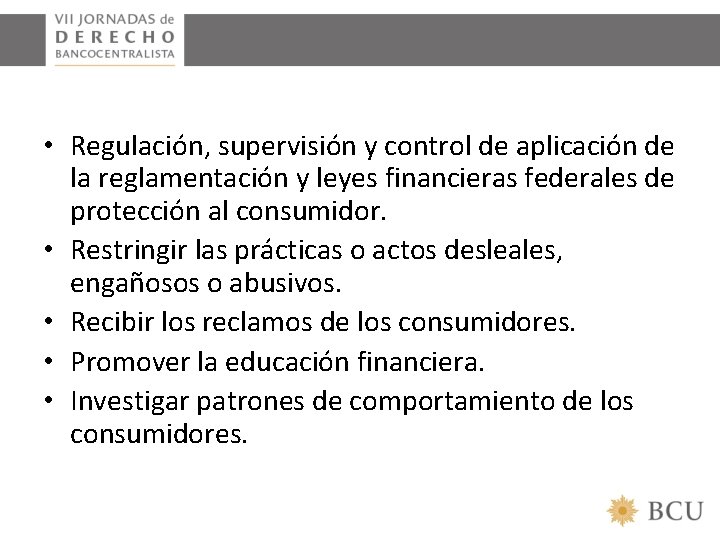 VII JORNADAS de
DERECHO
BANCOCENTRALISTA

• Regulación, supervisión y control de aplicación de la reglamentación y leyes financieras federales de protección al consumidor.
• Restringir las prácticas o actos desleales, engañosos o abusivos.
• Recibir los reclamos de los consumidores.
• Promover la educación financiera.
• Investigar patrones de comportamiento de los consumidores.

BCU